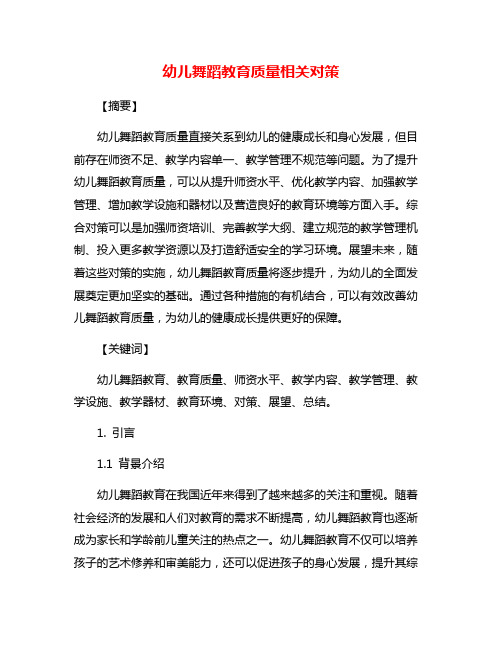 幼儿舞蹈教育质量相关对策

【摘要】

幼儿舞蹈教育质量直接关系到幼儿的健康成长和身心发展，但目前存在师资不足、教学内容单一、教学管理不规范等问题。为了提升幼儿舞蹈教育质量，可以从提升师资水平、优化教学内容、加强教学管理、增加教学设施和器材以及营造良好的教育环境等方面入手。综合对策可以是加强师资培训、完善教学大纲、建立规范的教学管理机制、投入更多教学资源以及打造舒适安全的学习环境。展望未来，随着这些对策的实施，幼儿舞蹈教育质量将逐步提升，为幼儿的全面发展奠定更加坚实的基础。通过各种措施的有机结合，可以有效改善幼儿舞蹈教育质量，为幼儿的健康成长提供更好的保障。

【关键词】

幼儿舞蹈教育、教育质量、师资水平、教学内容、教学管理、教学设施、教学器材、教育环境、对策、展望、总结。

1. 引言

1.1 背景介绍

幼儿舞蹈教育在我国近年来得到了越来越多的关注和重视。随着社会经济的发展和人们对教育的需求不断提高，幼儿舞蹈教育也逐渐成为家长和学龄前儿童关注的热点之一。幼儿舞蹈教育不仅可以培养孩子的艺术修养和审美能力，还可以促进孩子的身心发展，提升其综